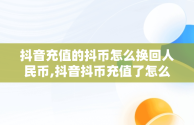 抖音充值的抖币怎么换回人民币,抖音抖币充值了怎么